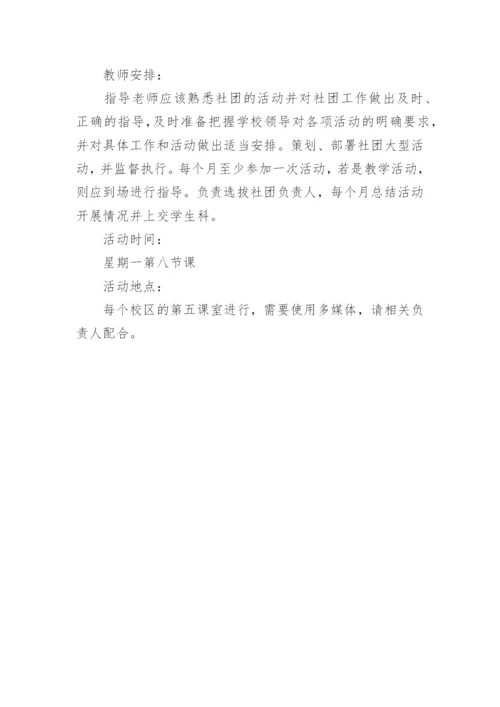 教师安排：

指导老师应该熟悉社团的活动并对社团工作做出及时、正确的指导,及时准备把握学校领导对各项活动的明确要求,并对具体工作和活动做出适当安排。策划、部署社团大型活动，并监督执行。每个月至少参加一次活动，若是教学活动，则应到场进行指导。负责选拔社团负责人，每个月总结活动开展情况并上交学生科。

活动时间：

星期一第八节课

活动地点：

每个校区的第五课室进行，需要使用多媒体，请相关负责人配合。